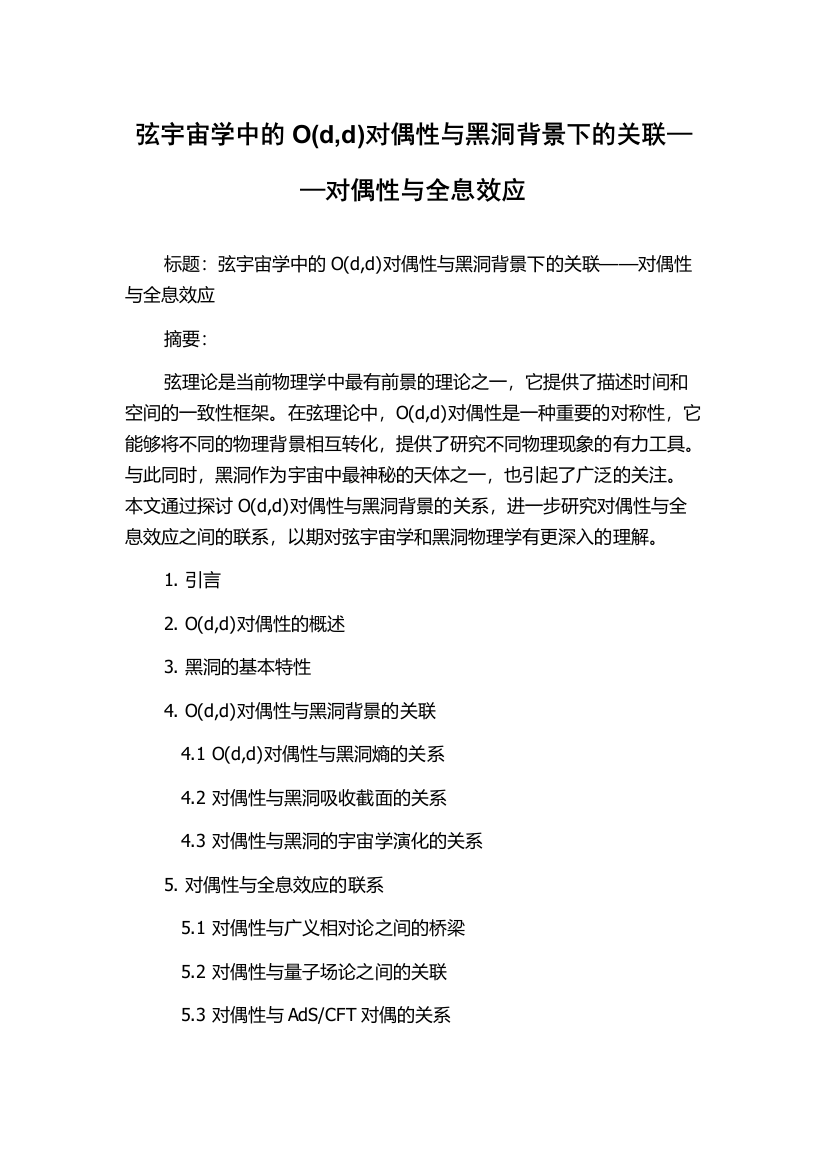 弦宇宙学中的 O(d,d)对偶性与黑洞背景下的关联——对偶性与全息效应

标题：弦宇宙学中的 O(d,d)对偶性与黑洞背景下的关联——对偶性与全息效应

摘要：

弦理论是当前物理学中最有前景的理论之一，它提供了描述时间和空间的一致性框架。在弦理论中，O(d,d)对偶性是一种重要的对称性，它能够将不同的物理背景相互转化，提供了研究不同物理现象的有力工具。与此同时，黑洞作为宇宙中最神秘的天体之一，也引起了广泛的关注。本文通过探讨 O(d,d)对偶性与黑洞背景的关系，进一步研究对偶性与全息效应之间的联系，以期对弦宇宙学和黑洞物理学有更深入的理解。

1. 引言

2. O(d,d)对偶性的概述

3. 黑洞的基本特性

4. O(d,d)对偶性与黑洞背景的关联

4.1 O(d,d)对偶性与黑洞熵的关系

4.2 对偶性与黑洞吸收截面的关系

4.3 对偶性与黑洞的宇宙学演化的关系

5. 对偶性与全息效应的联系

5.1 对偶性与广义相对论之间的桥梁

5.2 对偶性与量子场论之间的关联

5.3 对偶性与 AdS/CFT 对偶的关系